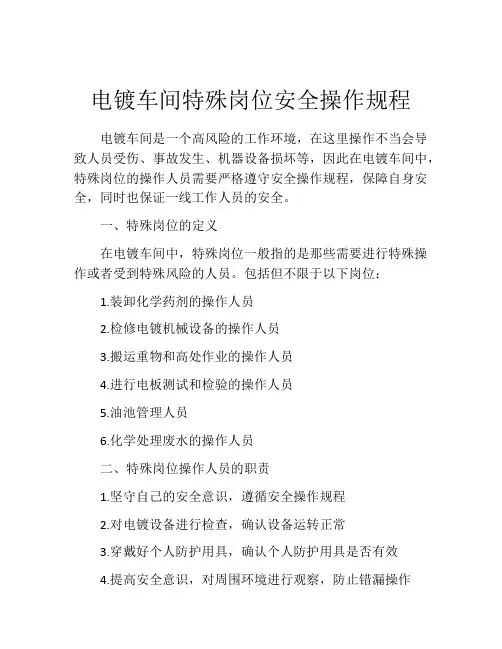 电镀车间特殊岗位安全操作规程

电镀车间是一个高风险的工作环境，在这里操作不当会导致人员受伤、事故发生、机器设备损坏等，因此在电镀车间中，特殊岗位的操作人员需要严格遵守安全操作规程，保障自身安全，同时也保证一线工作人员的安全。

一、特殊岗位的定义

在电镀车间中，特殊岗位一般指的是那些需要进行特殊操作或者受到特殊风险的人员。包括但不限于以下岗位：

1.装卸化学药剂的操作人员

2.检修电镀机械设备的操作人员

3.搬运重物和高处作业的操作人员

4.进行电板测试和检验的操作人员

5.油池管理人员

6.化学处理废水的操作人员

二、特殊岗位操作人员的职责

1.坚守自己的安全意识，遵循安全操作规程

2.对电镀设备进行检查，确认设备运转正常

3.穿戴好个人防护用具，确认个人防护用具是否有效

4.提高安全意识，对周围环境进行观察，防止错漏操作